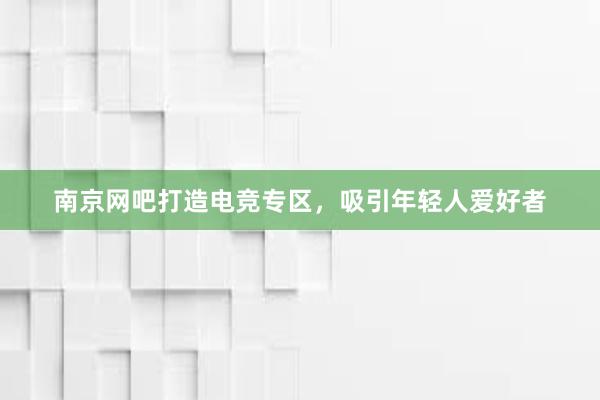 南京网吧打造电竞专区，吸引年轻人爱好者